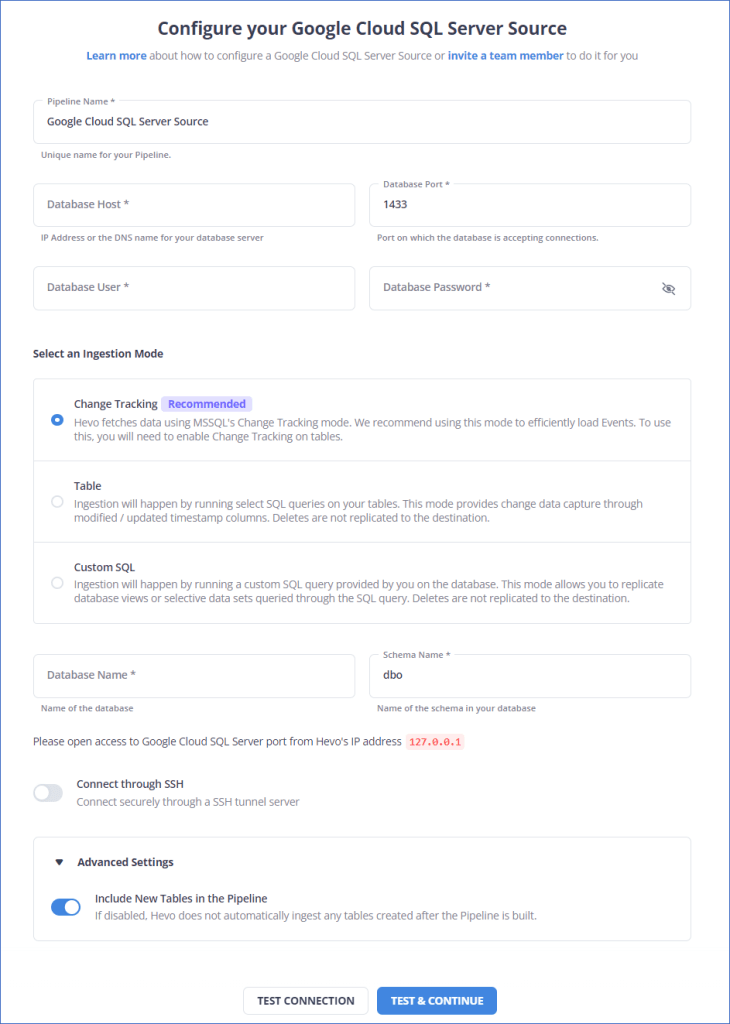 Configure your Google Cloud SQL Server Source

Learn more about how to configure a Google Cloud SQL Server Source or invite a team member to do it for you

Pipeline Name *
Google Cloud SQL Server Source
Unique name for your Pipeline.

Database Host *
IP Address or the DNS name for your database server

Database Port *
1433
Port on which the database is accepting connections.

Database User *

Database Password *

Select an Ingestion Mode

Change Tracking Recommended
Hevo fetches data using MSSQL's Change Tracking mode. We recommend using this mode to efficiently load Events. To use this, you will need to enable Change Tracking on tables.

Table
Ingestion will happen by running select SQL queries on your tables. This mode provides change data capture through modified / updated timestamp columns. Deletes are not replicated to the destination.

Custom SQL
Ingestion will happen by running a custom SQL query provided by you on the database. This mode allows you to replicate database views or selective data sets queried through the SQL query. Deletes are not replicated to the destination.

Database Name *
Name of the database

Schema Name *
dbo
Name of the schema in your database

Please open access to Google Cloud SQL Server port from Hevo's IP address 127.0.0.1

Connect through SSH
Connect securely through a SSH tunnel server

Advanced Settings

Include New Tables in the Pipeline
If disabled, Hevo does not automatically ingest any tables created after the Pipeline is built.

TEST CONNECTION
TEST & CONTINUE